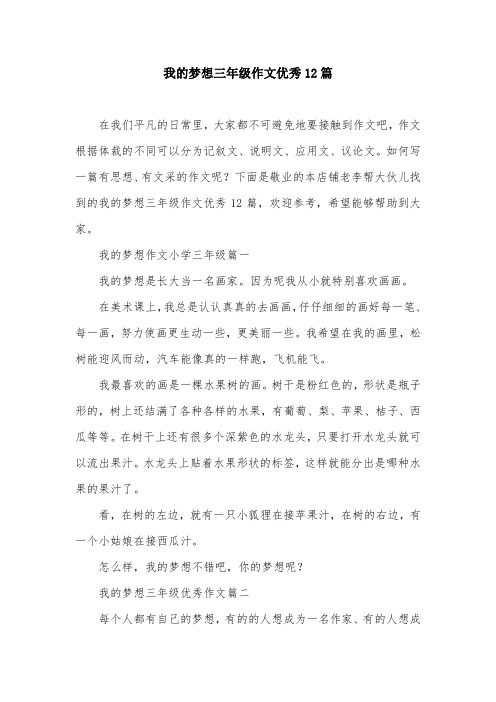 我的梦想三年级作文优秀12篇

在我们平凡的日常里，大家都不可避免地要接触到作文吧，作文根据体裁的不同可以分为记叙文、说明文、应用文、议论文。如何写一篇有思想、有文采的作文呢？下面是敬业的本店铺老李帮大伙儿找到的我的梦想三年级作文优秀12篇，欢迎参考，希望能够帮助到大家。

我的梦想作文小学三年级篇一

我的梦想是长大当一名画家。因为呢我从小就特别喜欢画画。

在美术课上，我总是认认真真的去画画，仔仔细细的画好每一笔、每一画，努力使画更生动一些，更美丽一些。我希望在我的画里，松树能迎风而动，汽车能像真的一样跑，飞机能飞。

我最喜欢的画是一棵水果树的画。树干是粉红色的，形状是瓶子形的，树上还结满了各种各样的水果，有葡萄、梨、苹果、桔子、西瓜等等。在树干上还有很多个深紫色的水龙头，只要打开水龙头就可以流出果汁。水龙头上贴着水果形状的标签，这样就能分出是哪种水果的果汁了。

看，在树的左边，就有一只小狐狸在接苹果汁，在树的右边，有一个小姑娘在接西瓜汁。

怎么样，我的梦想不错吧，你的梦想呢？

我的梦想三年级优秀作文篇二

每个人都有自己的梦想，有的的人想成为一名作家、有的人想成